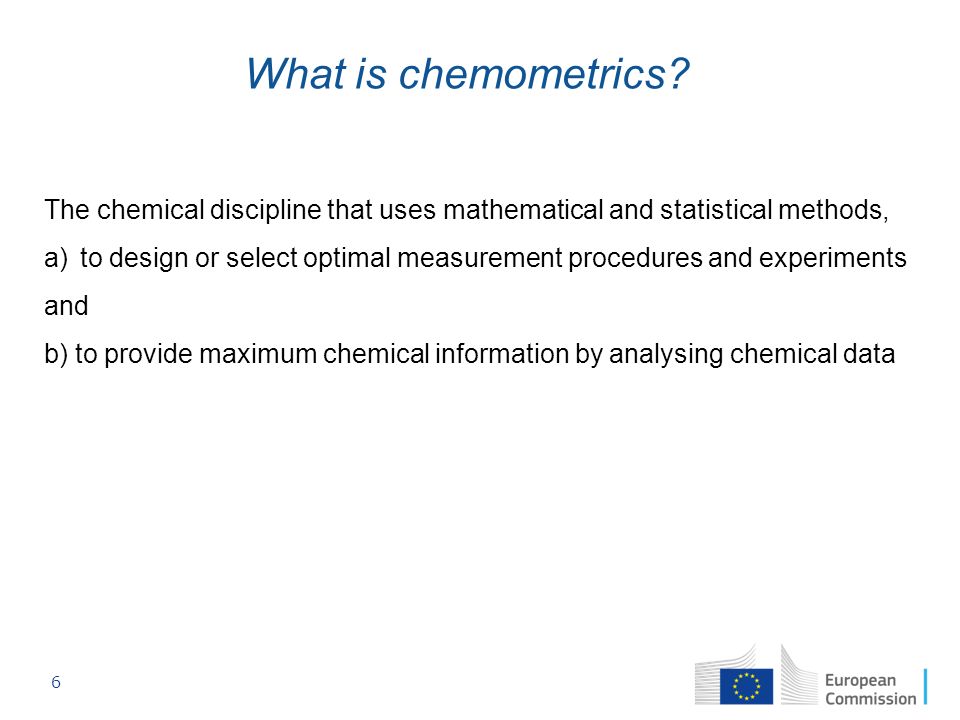 What is chemometrics?

The chemical discipline that uses mathematical and statistical methods,
a) to design or select optimal measurement procedures and experiments and
b) to provide maximum chemical information by analysing chemical data

6

European Commission